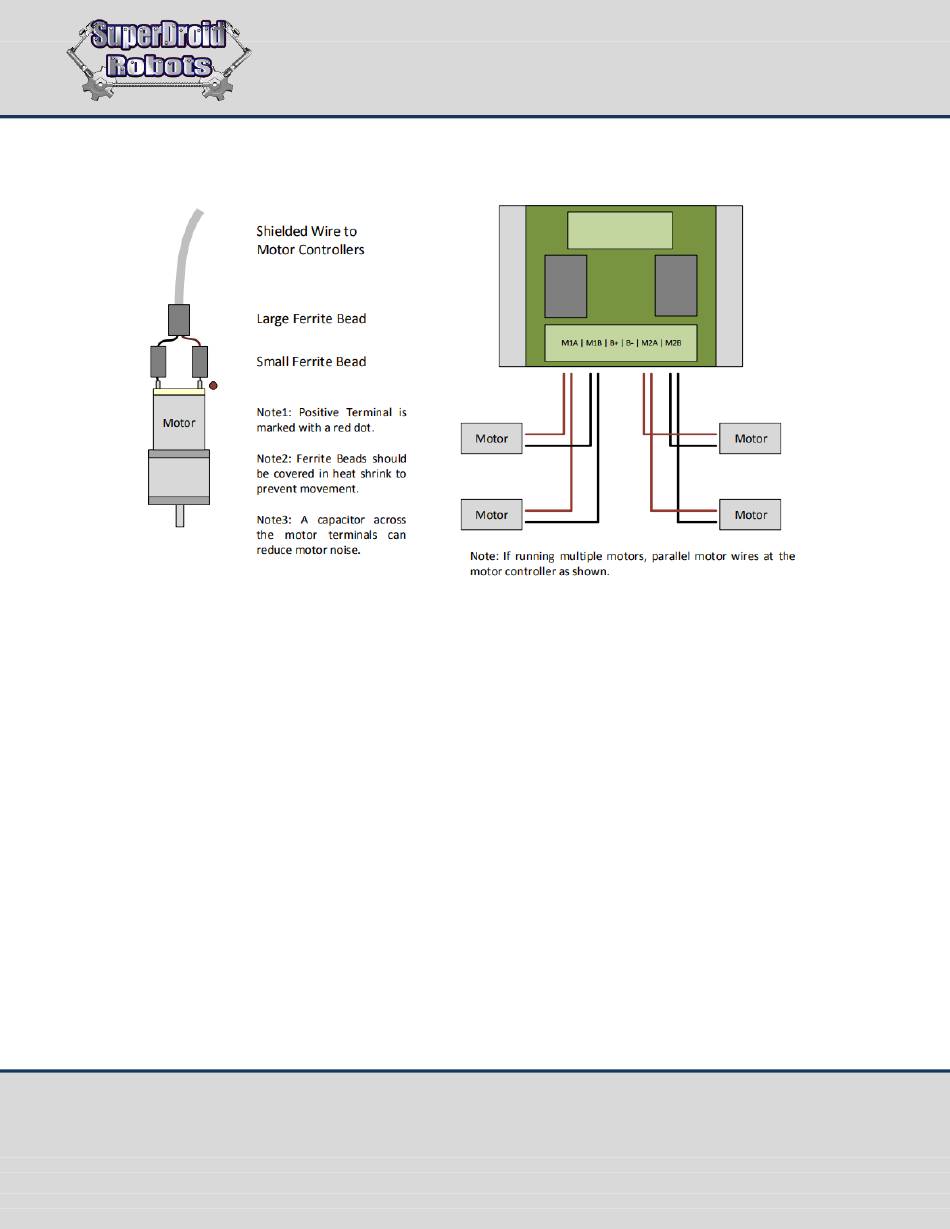 SuperDroid Robots

Shielded Wire to Motor Controllers

Large Ferrite Bead

Small Ferrite Bead

Motor

Note1: Positive Terminal is marked with a red dot.

Note2: Ferrite Beads should be covered in heat shrink to prevent movement.

Note3: A capacitor across the motor terminals can reduce motor noise.

M1A | M1B | B+ | B- | M2A | M2B

Motor

Motor

Motor

Motor

Note: If running multiple motors, parallel motor wires at the motor controller as shown.